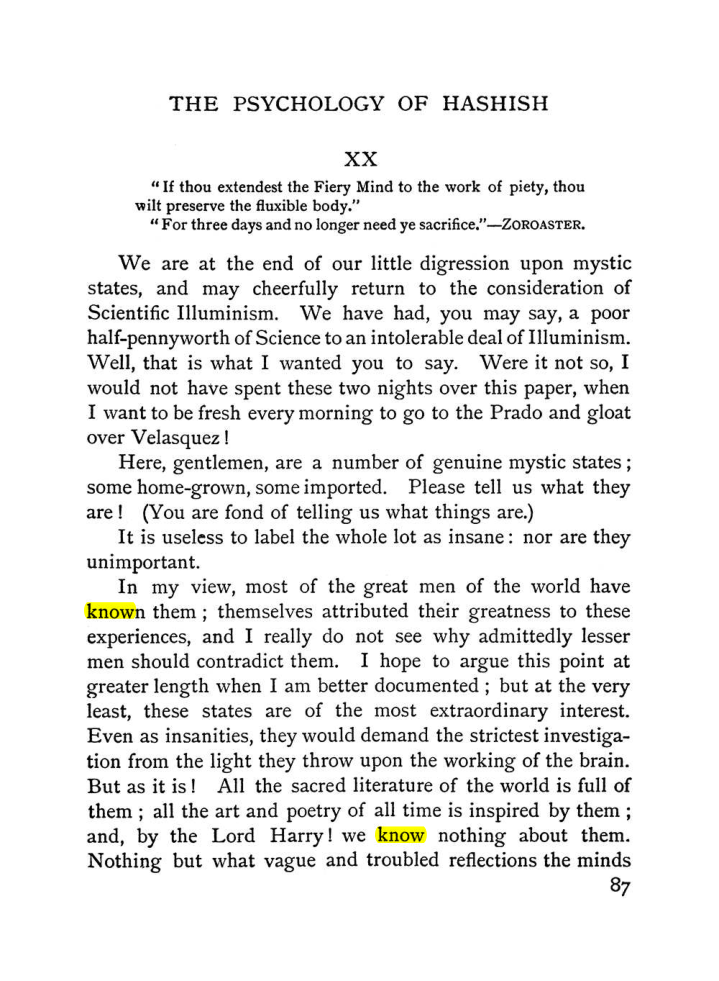 THE PSYCHOLOGY OF HASHISH

XX

"If thou extendest the Fiery Mind to the work of piety, thou wilt preserve the fluxible body."

"For three days and no longer need ye sacrifice."—ZOROASTER.

We are at the end of our little digression upon mystic states, and may cheerfully return to the consideration of Scientific Illuminism. We have had, you may say, a poor half-pennyworth of Science to an intolerable deal of Illuminism. Well, that is what I wanted you to say. Were it not so, I would not have spent these two nights over this paper, when I want to be fresh every morning to go to the Prado and gloat over Velasquez!

Here, gentlemen, are a number of genuine mystic states; some home-grown, some imported. Please tell us what they are! (You are fond of telling us what things are.)

It is useless to label the whole lot as insane: nor are they unimportant.

In my view, most of the great men of the world have known them; themselves attributed their greatness to these experiences, and I really do not see why admittedly lesser men should contradict them. I hope to argue this point at greater length when I am better documented; but at the very least, these states are of the most extraordinary interest. Even as insanities, they would demand the strictest investigation from the light they throw upon the working of the brain. But as it is! All the sacred literature of the world is full of them; all the art and poetry of all time is inspired by them; and, by the Lord Harry! we know nothing about them. Nothing but what vague and troubled reflections the minds

87